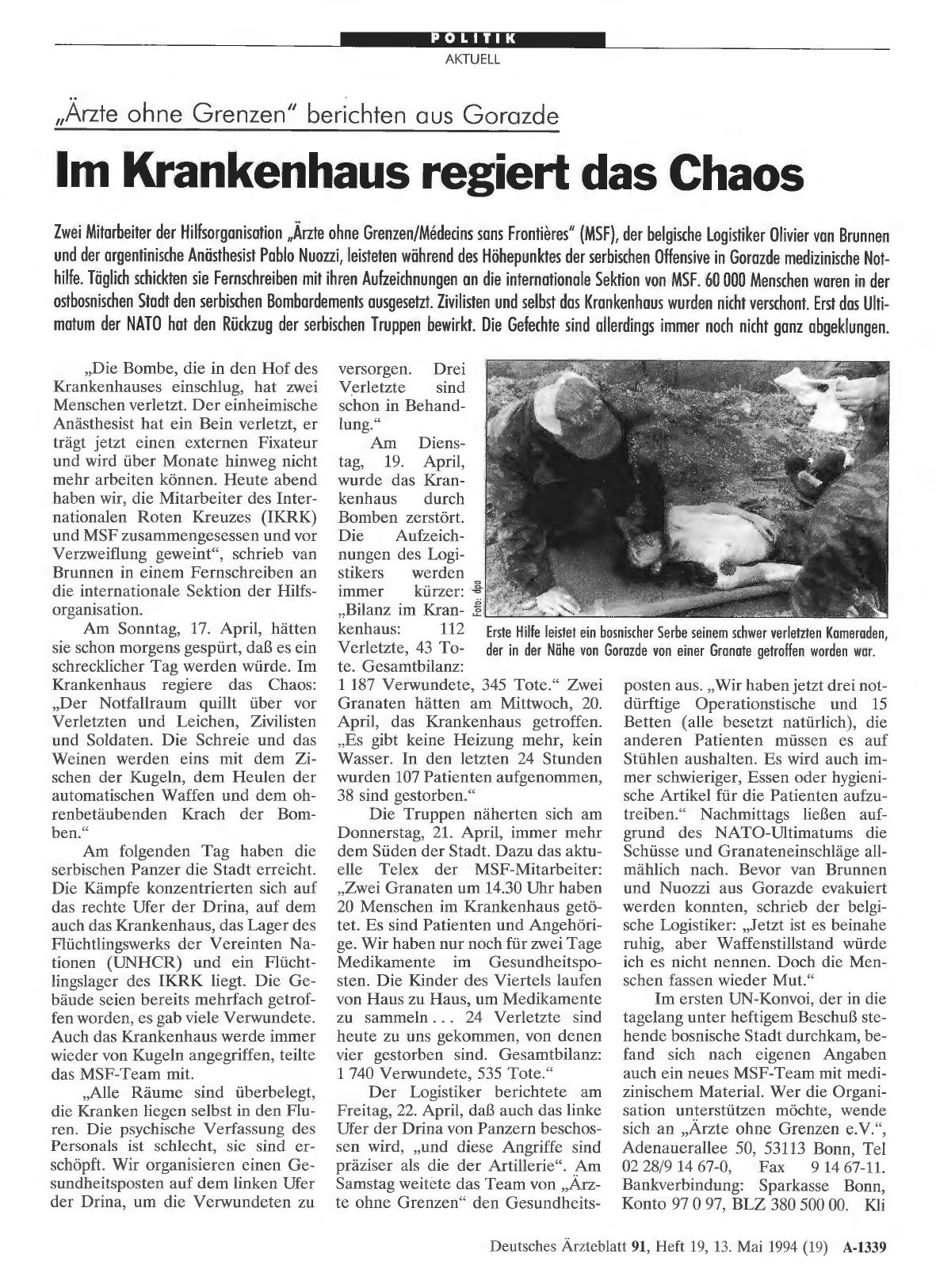 POLITIK
AKTUELL

„Ärzte ohne Grenzen" berichten aus Gorazde

Im Krankenhaus regiert das Chaos

Zwei Mitarbeiter der Hilfsorganisation „Ärzte ohne Grenzen/Médecins sans Frontières" (MSF), der belgische Logistiker Olivier van Brunnen und der argentinische Anästhesist Pablo Nuozzi, leisteten während des Höhepunktes der serbischen Offensive in Gorazde medizinische Nothilfe. Täglich schickten sie Fernschreiben mit ihren Aufzeichnungen an die internationale Sektion von MSF. 60 000 Menschen waren in der ostbosnischen Stadt den serbischen Bombardements ausgesetzt. Zivilisten und selbst das Krankenhaus wurden nicht verschont. Erst das Ultimatum der NATO hat den Rückzug der serbischen Truppen bewirkt. Die Gefechte sind allerdings immer noch nicht ganz abgeklungen.

„Die Bombe, die in den Hof des Krankenhauses einschlug, hat zwei Menschen verletzt. Der einheimische Anästhesist hat ein Bein verletzt, er trägt jetzt einen externen Fixateur und wird über Monate hinweg nicht mehr arbeiten können. Heute abend haben wir, die Mitarbeiter des Internationalen Roten Kreuzes (IKRK) und MSF zusammengesessen und vor Verzweiflung geweint", schrieb van Brunnen in einem Fernschreiben an die internationale Sektion der Hilfsorganisation.

Am Sonntag, 17. April, hätten sie schon morgens gespürt, daß es ein schrecklicher Tag werden würde. Im Krankenhaus regiere das Chaos: „Der Notfallraum quillt über vor Verletzten und Leichen, Zivilisten und Soldaten. Die Schreie und das Weinen werden eins mit dem Zischen der Kugeln, dem Heulen der automatischen Waffen und dem ohrenbetäubenden Krach der Bomben."

Am folgenden Tag haben die serbischen Panzer die Stadt erreicht. Die Kämpfe konzentrierten sich auf das rechte Ufer der Drina, auf dem auch das Krankenhaus, das Lager des Flüchtlingswerks der Vereinten Nationen (UNHCR) und ein Flüchtlingslager des IKRK liegt. Die Gebäude seien bereits mehrfach getroffen worden, es gab viele Verwundete. Auch das Krankenhaus werde immer wieder von Kugeln angegriffen, teilte das MSF-Team mit.

„Alle Räume sind überbelegt, die Kranken liegen selbst in den Fluren. Die psychische Verfassung des Personals ist schlecht, sie sind erschöpft. Wir organisieren einen Gesundheitsposten auf dem linken Ufer der Drina, um die Verwundeten zu versorgen. Drei Verletzte sind schon in Behandlung."

Am Dienstag, 19. April, wurde das Krankenhaus durch Bomben zerstört. Die Aufzeichnungen des Logistikers werden immer kürzer: „Bilanz im Krankenhaus: 112 Verletzte, 43 Tote. Gesamtbilanz: 1 187 Verwundete, 345 Tote." Zwei Granaten hätten am Mittwoch, 20. April, das Krankenhaus getroffen. „Es gibt keine Heizung mehr, kein Wasser. In den letzten 24 Stunden wurden 107 Patienten aufgenommen, 38 sind gestorben."

Die Truppen näherten sich am Donnerstag, 21. April, immer mehr dem Süden der Stadt. Dazu das aktuelle Telex der MSF-Mitarbeiter: „Zwei Granaten um 14.30 Uhr haben 20 Menschen im Krankenhaus getötet. Es sind Patienten und Angehörige. Wir haben nur noch für zwei Tage Medikamente im Gesundheitsposten. Die Kinder des Viertels laufen von Haus zu Haus, um Medikamente zu sammeln . . . 24 Verletzte sind heute zu uns gekommen, von denen vier gestorben sind. Gesamtbilanz: 1 740 Verwundete, 535 Tote."

Der Logistiker berichtete am Freitag, 22. April, daß auch das linke Ufer der Drina von Panzern beschossen wird, „und diese Angriffe sind präziser als die der Artillerie". Am Samstag weitete das Team von „Ärzte ohne Grenzen" den Gesundheitsposten aus. „Wir haben jetzt drei notdürftige Operationstische und 15 Betten (alle besetzt natürlich), die anderen Patienten müssen es auf Stühlen aushalten. Es wird auch immer schwieriger, Essen oder hygienische Artikel für die Patienten aufzutreiben." Nachmittags ließen aufgrund des NATO-Ultimatums die Schüsse und Granateneinschläge allmählich nach. Bevor van Brunnen und Nuozzi aus Gorazde evakuiert werden konnten, schrieb der belgische Logistiker: „Jetzt ist es beinahe ruhig, aber Waffenstillstand würde ich es nicht nennen. Doch die Menschen fassen wieder Mut."

Im ersten UN-Konvoi, der in die tagelang unter heftigem Beschuß stehende bosnische Stadt durchkam, befand sich nach eigenen Angaben auch ein neues MSF-Team mit medizinischem Material. Wer die Organisation unterstützen möchte, wende sich an „Ärzte ohne Grenzen e.V.", Adenauerallee 50, 53113 Bonn, Tel 02 28/9 14 67-0, Fax 9 14 67-11. Bankverbindung: Sparkasse Bonn, Konto 97 0 97, BLZ 380 500 00. Kli

Foto: dpa

Erste Hilfe leistet ein bosnischer Serbe seinem schwer verletzten Kameraden, der in der Nähe von Gorazde von einer Granate getroffen worden war.

Deutsches Ärzteblatt 91, Heft 19, 13. Mai 1994 (19) A-1339